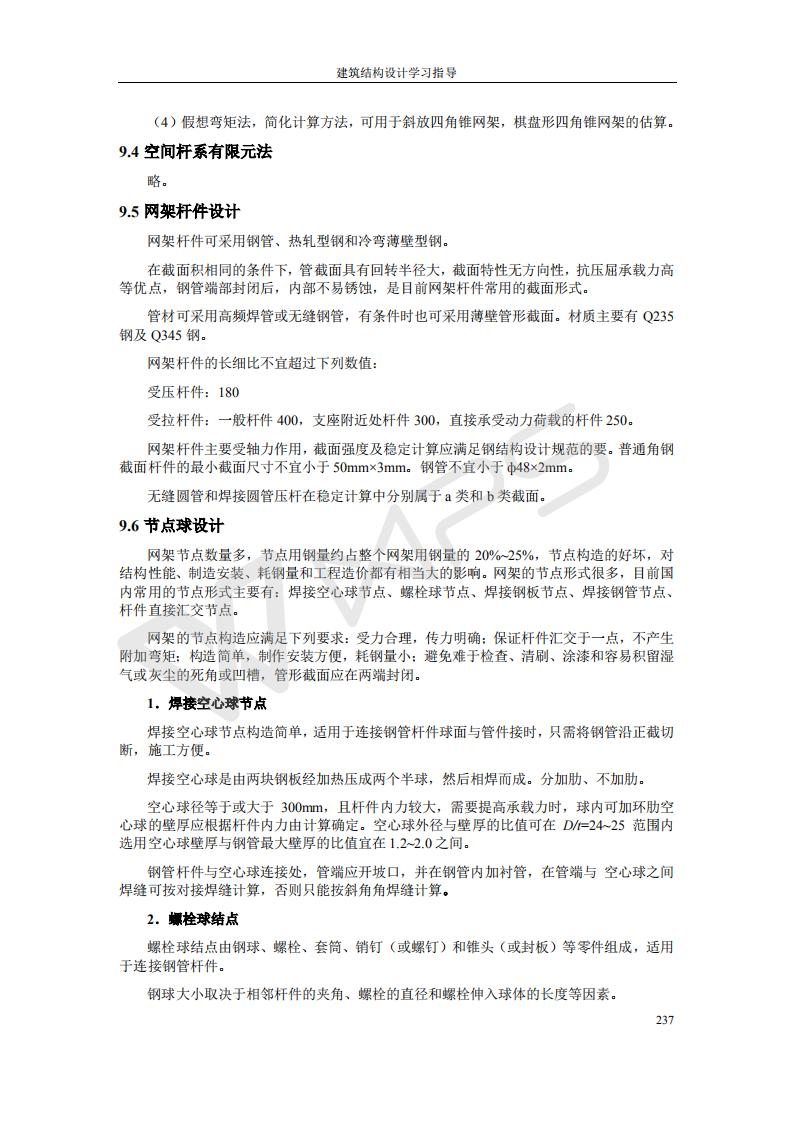 建筑结构设计学习指导

（4）假想弯矩法，简化计算方法，可用于斜放四角锥网架，棋盘形四角锥网架的估算。

9.4 空间杆系有限元法

略。

9.5 网架杆件设计

网架杆件可采用钢管、热轧型钢和冷弯薄壁型钢。

在截面积相同的条件下，管截面具有回转半径大，截面特性无方向性，抗压屈承载力高等优点，钢管端部封闭后，内部不易锈蚀，是目前网架杆件常用的截面形式。

管材可采用高频焊管或无缝钢管，有条件时也可采用薄壁管形截面。材质主要有 Q235 钢及 Q345 钢。

网架杆件的长细比不宜超过下列数值：

受压杆件：180

受拉杆件：一般杆件 400，支座附近处杆件 300，直接承受动力荷载的杆件 250。

网架杆件主要受轴力作用，截面强度及稳定计算应满足钢结构设计规范的要。普通角钢截面杆件的最小截面尺寸不宜小于 50mm×3mm。钢管不宜小于 φ48×2mm。

无缝圆管和焊接圆管压杆在稳定计算中分别属于 a 类和 b 类截面。

9.6 节点球设计

网架节点数量多，节点用钢量约占整个网架用钢量的 20%~25%，节点构造的好坏，对结构性能、制造安装、耗钢量和工程造价都有相当大的影响。网架的节点形式很多，目前国内常用的节点形式主要有：焊接空心球节点、螺栓球节点、焊接钢板节点、焊接钢管节点、杆件直接汇交节点。

网架的节点构造应满足下列要求：受力合理，传力明确；保证杆件汇交于一点，不产生附加弯矩；构造简单，制作安装方便，耗钢量小；避免难于检查、清刷、涂漆和容易积留湿气或灰尘的死角或凹槽，管形截面应在两端封闭。

1．焊接空心球节点

焊接空心球节点构造简单，适用于连接钢管杆件球面与管件接时，只需将钢管沿正截切断，施工方便。

焊接空心球是由两块钢板经加热压成两个半球，然后相焊而成。分加肋、不加肋。

空心球径等于或大于 300mm，且杆件内力较大，需要提高承载力时，球内可加环肋空心球的壁厚应根据杆件内力由计算确定。空心球外径与壁厚的比值可在 $D/t$=24~25 范围内选用空心球壁厚与钢管最大壁厚的比值宜在 1.2~2.0 之间。

钢管杆件与空心球连接处，管端应开坡口，并在钢管内加衬管，在管端与 空心球之间焊缝可按对接焊缝计算，否则只能按斜角角焊缝计算。

2．螺栓球结点

螺栓球结点由钢球、螺栓、套筒、销钉（或螺钉）和锥头（或封板）等零件组成，适用于连接钢管杆件。

钢球大小取决于相邻杆件的夹角、螺栓的直径和螺栓伸入球体的长度等因素。

237